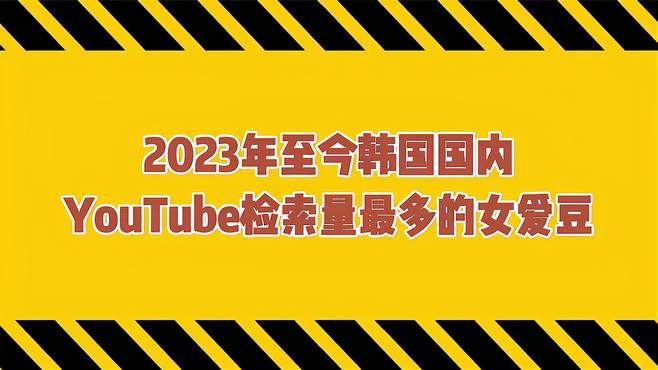 2023年至今韩国国内
YouTube检索量最多的女爱豆